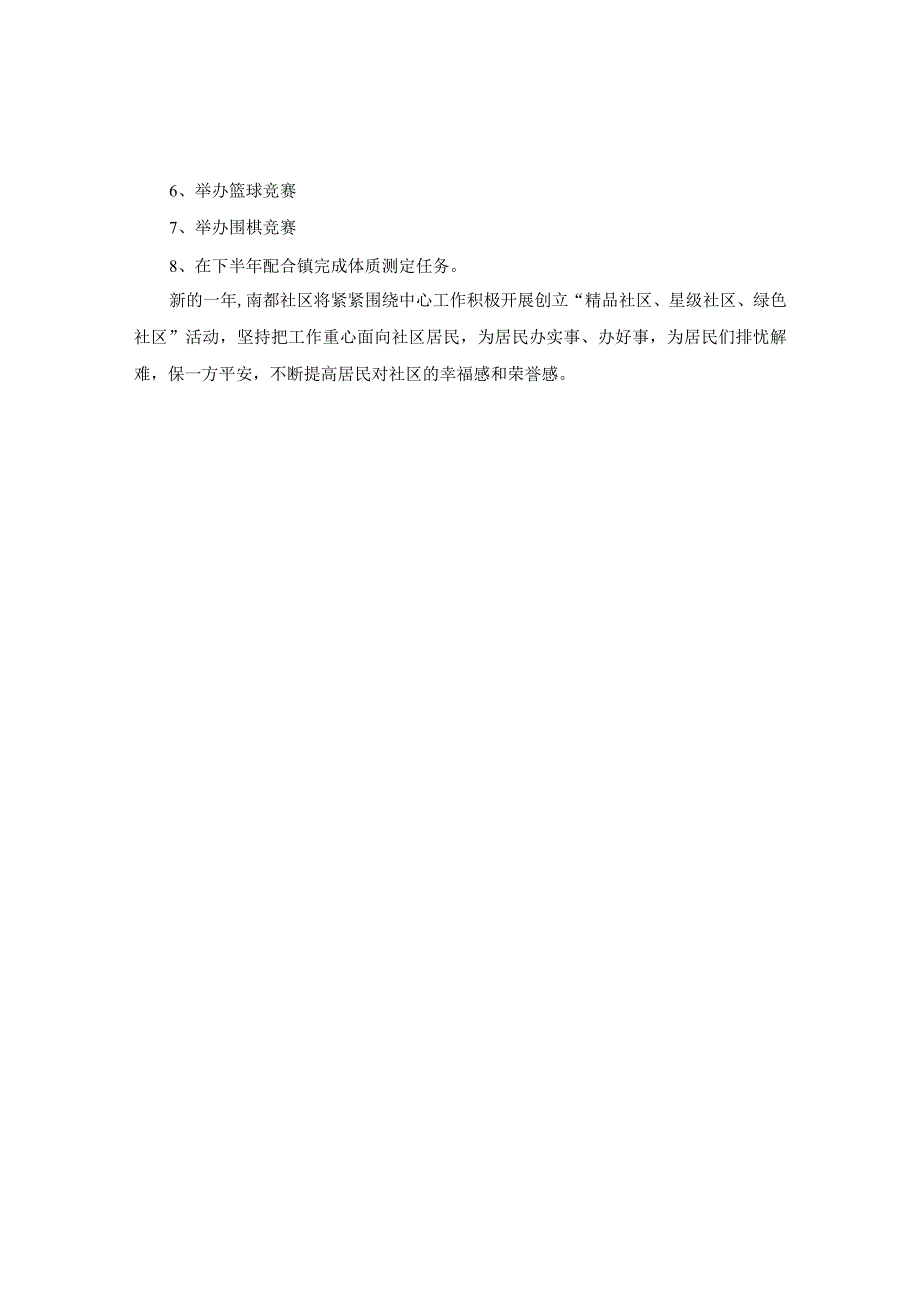 6、举办篮球竞赛

7、举办围棋竞赛

8、在下半年配合镇完成体质测定任务。

新的一年,南都社区将紧紧围绕中心工作积极开展创立“精品社区、星级社区、绿色社区”活动，坚持把工作重心面向社区居民，为居民办实事、办好事，为居民们排忧解难，保一方平安，不断提高居民对社区的幸福感和荣誉感。